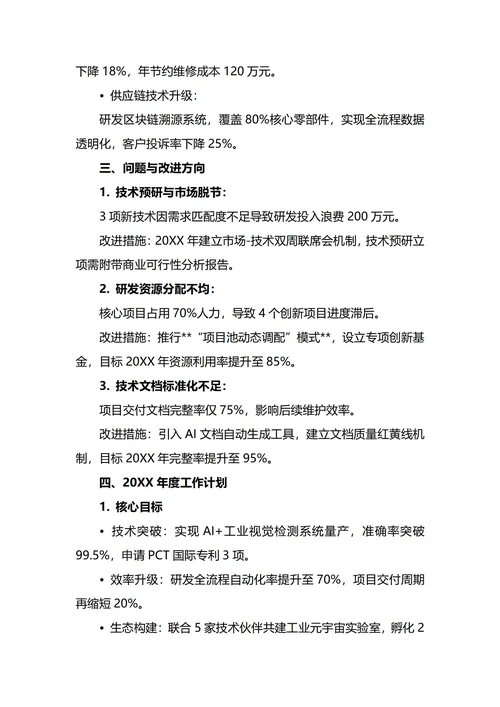 下降 18%，年节约维修成本 120 万元。

• 供应链技术升级：

研发区块链溯源系统，覆盖 80%核心零部件，实现全流程数据透明化，客户投诉率下降 25%。

三、问题与改进方向

1. 技术预研与市场脱节：

3 项新技术因需求匹配度不足导致研发投入浪费 200 万元。

改进措施：20XX 年建立市场-技术双周联席会机制，技术预研立项需附带商业可行性分析报告。

2. 研发资源分配不均：

核心项目占用 70%人力，导致 4 个创新项目进度滞后。

改进措施：推行**“项目池动态调配”模式**，设立专项创新基金，目标 20XX 年资源利用率提升至 85%。

3. 技术文档标准化不足：

项目交付文档完整率仅 75%，影响后续维护效率。

改进措施：引入 AI 文档自动生成工具，建立文档质量红黄线机制，目标 20XX 年完整率提升至 95%。

四、20XX 年度工作计划

1. 核心目标

• 技术突破：实现 AI+工业视觉检测系统量产，准确率突破 99.5%，申请 PCT 国际专利 3 项。

• 效率升级：研发全流程自动化率提升至 70%，项目交付周期再缩短 20%。

• 生态构建：联合 5 家技术伙伴共建工业元宇宙实验室，孵化 2